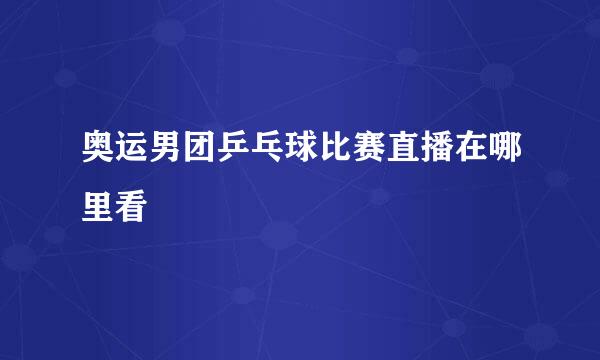 奥运男团乒乓球比赛直播在哪里看